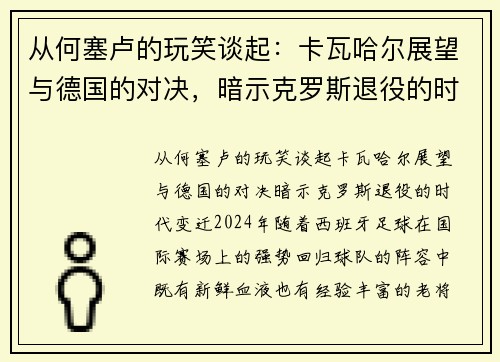 从何塞卢的玩笑谈起：卡瓦哈尔展望与德国的对决，暗示克罗斯退役的时

从何塞卢的玩笑谈起卡瓦哈尔展望与德国的对决暗示克罗斯退役的时代变迁2024年随着西班牙足球在国际赛场上的强势回归球队的阵容中既有新鲜血液也有经验丰富的老将